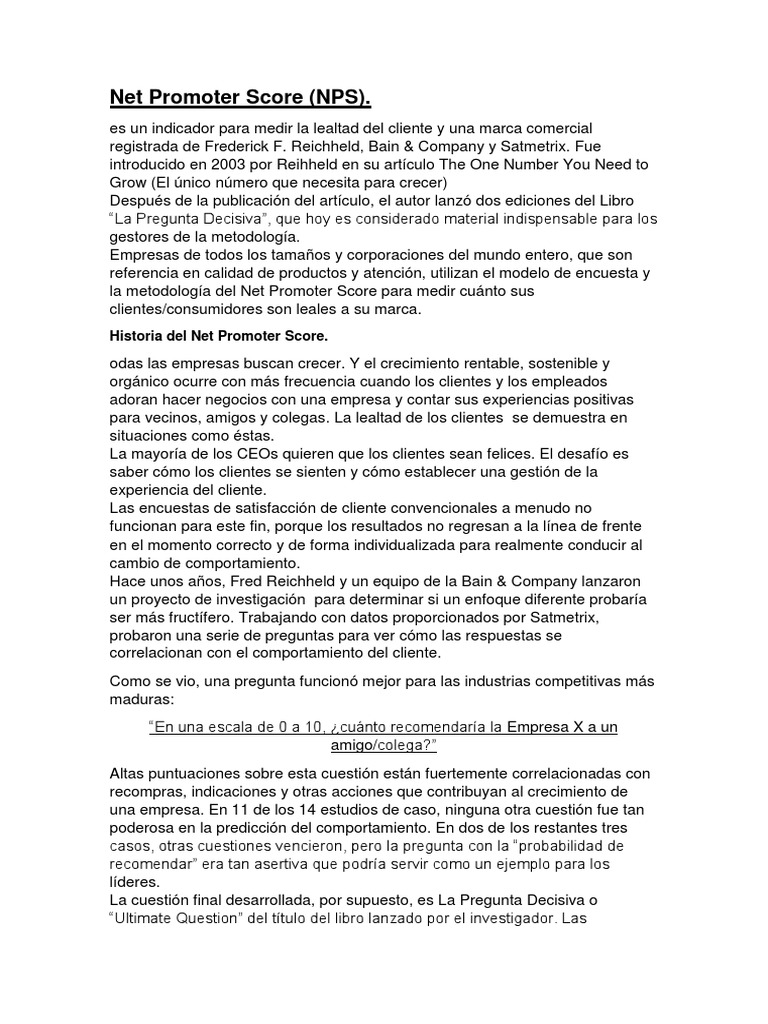 Net Promoter Score (NPS).

es un indicador para medir la lealtad del cliente y una marca comercial registrada de Frederick F. Reichheld, Bain & Company y Satmetrix. Fue introducido en 2003 por Reihheld en su artículo The One Number You Need to Grow (El único número que necesita para crecer)
Después de la publicación del artículo, el autor lanzó dos ediciones del Libro "La Pregunta Decisiva", que hoy es considerado material indispensable para los gestores de la metodología.
Empresas de todos los tamaños y corporaciones del mundo entero, que son referencia en calidad de productos y atención, utilizan el modelo de encuesta y la metodología del Net Promoter Score para medir cuánto sus clientes/consumidores son leales a su marca.

Historia del Net Promoter Score.

odas las empresas buscan crecer. Y el crecimiento rentable, sostenible y orgánico ocurre con más frecuencia cuando los clientes y los empleados adoran hacer negocios con una empresa y contar sus experiencias positivas para vecinos, amigos y colegas. La lealtad de los clientes se demuestra en situaciones como éstas.
La mayoría de los CEOs quieren que los clientes sean felices. El desafío es saber cómo los clientes se sienten y cómo establecer una gestión de la experiencia del cliente.
Las encuestas de satisfacción de cliente convencionales a menudo no funcionan para este fin, porque los resultados no regresan a la línea de frente en el momento correcto y de forma individualizada para realmente conducir al cambio de comportamiento.
Hace unos años, Fred Reichheld y un equipo de la Bain & Company lanzaron un proyecto de investigación para determinar si un enfoque diferente probaría ser más fructífero. Trabajando con datos proporcionados por Satmetrix, probaron una serie de preguntas para ver cómo las respuestas se correlacionan con el comportamiento del cliente.

Como se vio, una pregunta funcionó mejor para las industrias competitivas más maduras:

"En una escala de 0 a 10, ¿cuánto recomendaría la Empresa X a un amigo/colega?"

Altas puntuaciones sobre esta cuestión están fuertemente correlacionadas con recompras, indicaciones y otras acciones que contribuyan al crecimiento de una empresa. En 11 de los 14 estudios de caso, ninguna otra cuestión fue tan poderosa en la predicción del comportamiento. En dos de los restantes tres casos, otras cuestiones vencieron, pero la pregunta con la "probabilidad de recomendar" era tan asertiva que podría servir como un ejemplo para los líderes.
La cuestión final desarrollada, por supuesto, es La Pregunta Decisiva o "Ultimate Question" del título del libro lanzado por el investigador. Las